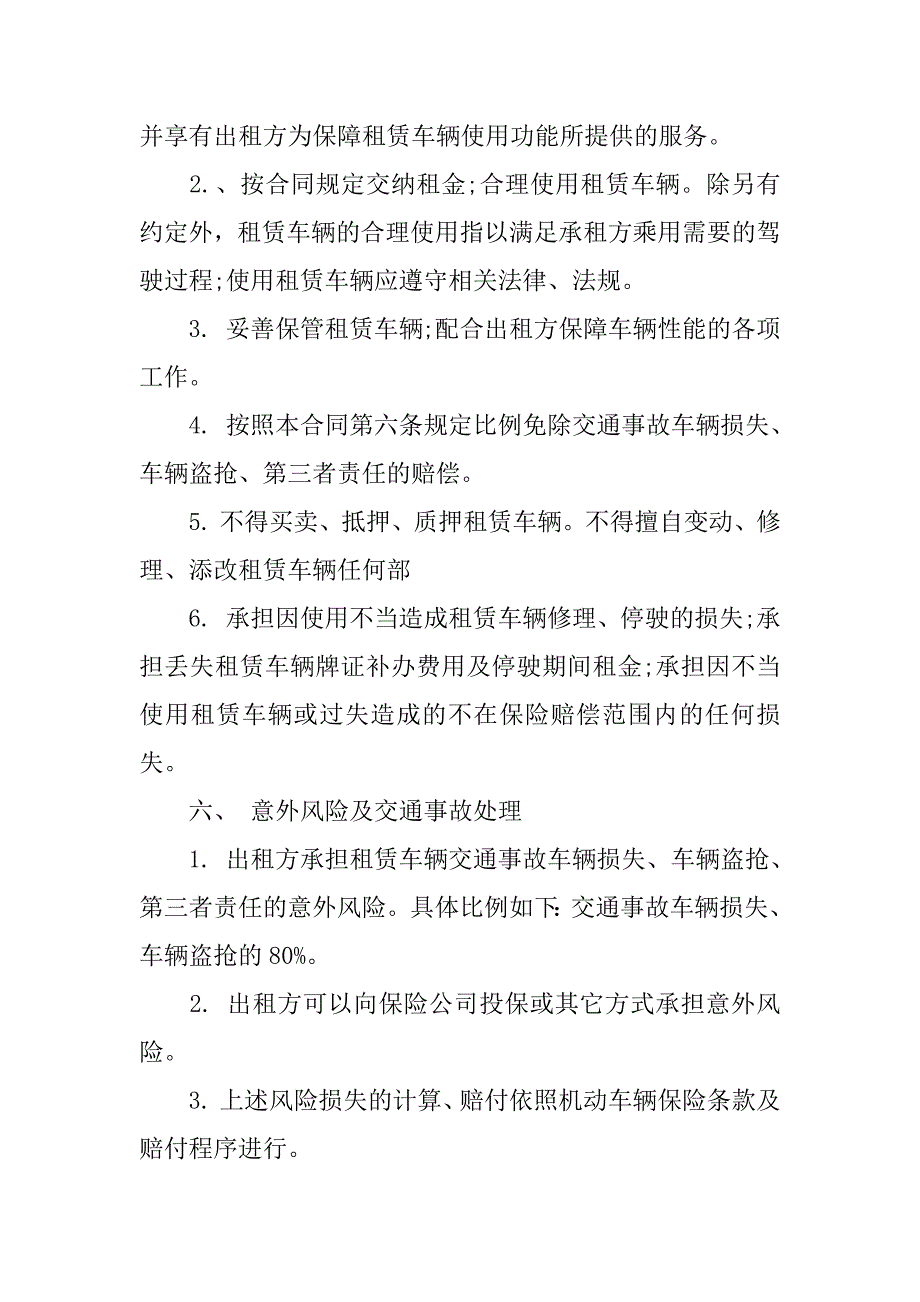 并享有出租方为保障租赁车辆使用功能所提供的服务。

2.、按合同规定交纳租金;合理使用租赁车辆。除另有约定外，租赁车辆的合理使用指以满足承租方乘用需要的驾驶过程;使用租赁车辆应遵守相关法律、法规。

3. 妥善保管租赁车辆;配合出租方保障车辆性能的各项工作。

4. 按照本合同第六条规定比例免除交通事故车辆损失、车辆盗抢、第三者责任的赔偿。

5. 不得买卖、抵押、质押租赁车辆。不得擅自变动、修理、添改租赁车辆任何部

6. 承担因使用不当造成租赁车辆修理、停驶的损失;承担丢失租赁车辆牌证补办费用及停驶期间租金;承担因不当使用租赁车辆或过失造成的不在保险赔偿范围内的任何损失。

六、 意外风险及交通事故处理

1. 出租方承担租赁车辆交通事故车辆损失、车辆盗抢、第三者责任的意外风险。具体比例如下: 交通事故车辆损失、车辆盗抢的 80%。

2. 出租方可以向保险公司投保或其它方式承担意外风险。

3. 上述风险损失的计算、赔付依照机动车辆保险条款及赔付程序进行。